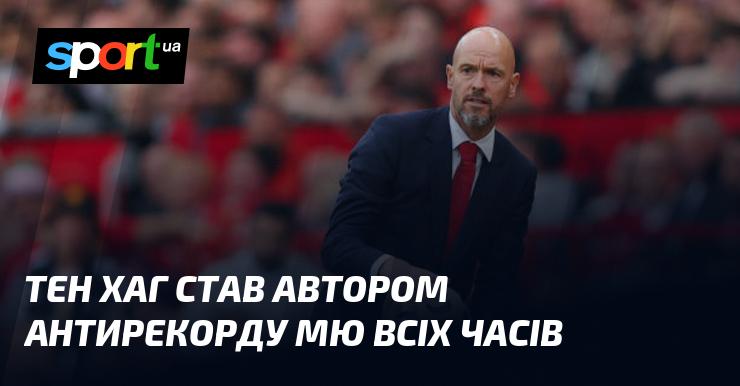 sport ua

ТЕН ХАГ СТАВ АВТОРОМ АНТИРЕКОРДУ МЮ ВСІХ ЧАСІВ